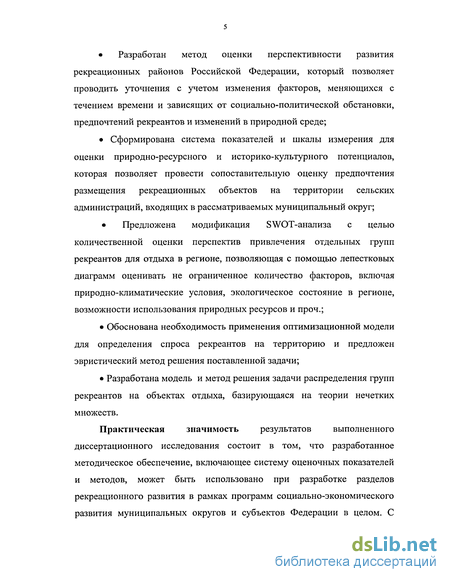 5

• Разработан метод оценки перспективности развития рекреационных районов Российской Федерации, который позволяет проводить уточнения с учетом изменения факторов, меняющихся с течением времени и зависящих от социально-политической обстановки, предпочтений рекреантов и изменений в природной среде;

• Сформирована система показателей и шкалы измерения для оценки природно-ресурсного и историко-культурного потенциалов, которая позволяет провести сопоставительную оценку предпочтения размещения рекреационных объектов на территории сельских администраций, входящих в рассматриваемых муниципальный округ;

• Предложена модификация SWOT-анализа с целью количественной оценки перспектив привлечения отдельных групп рекреантов для отдыха в регионе, позволяющая с помощью лепестковых диаграмм оценивать не ограниченное количество факторов, включая природно-климатические условия, экологическое состояние в регионе, возможности использования природных ресурсов и проч.;

• Обоснована необходимость применения оптимизационной модели для определения спроса рекреантов на территорию и предложен эвристический метод решения поставленной задачи;

• Разработана модель и метод решения задачи распределения групп рекреантов на объектах отдыха, базирующаяся на теории нечетких множеств.

Практическая значимость результатов выполненного диссертационного исследования состоит в том, что разработанное методическое обеспечение, включающее систему оценочных показателей и методов, может быть использовано при разработке разделов рекреационного развития в рамках программ социально-экономического развития муниципальных округов и субъектов Федерации в целом. С

dsLib.net
библиотека диссертаций